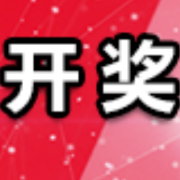 开奖